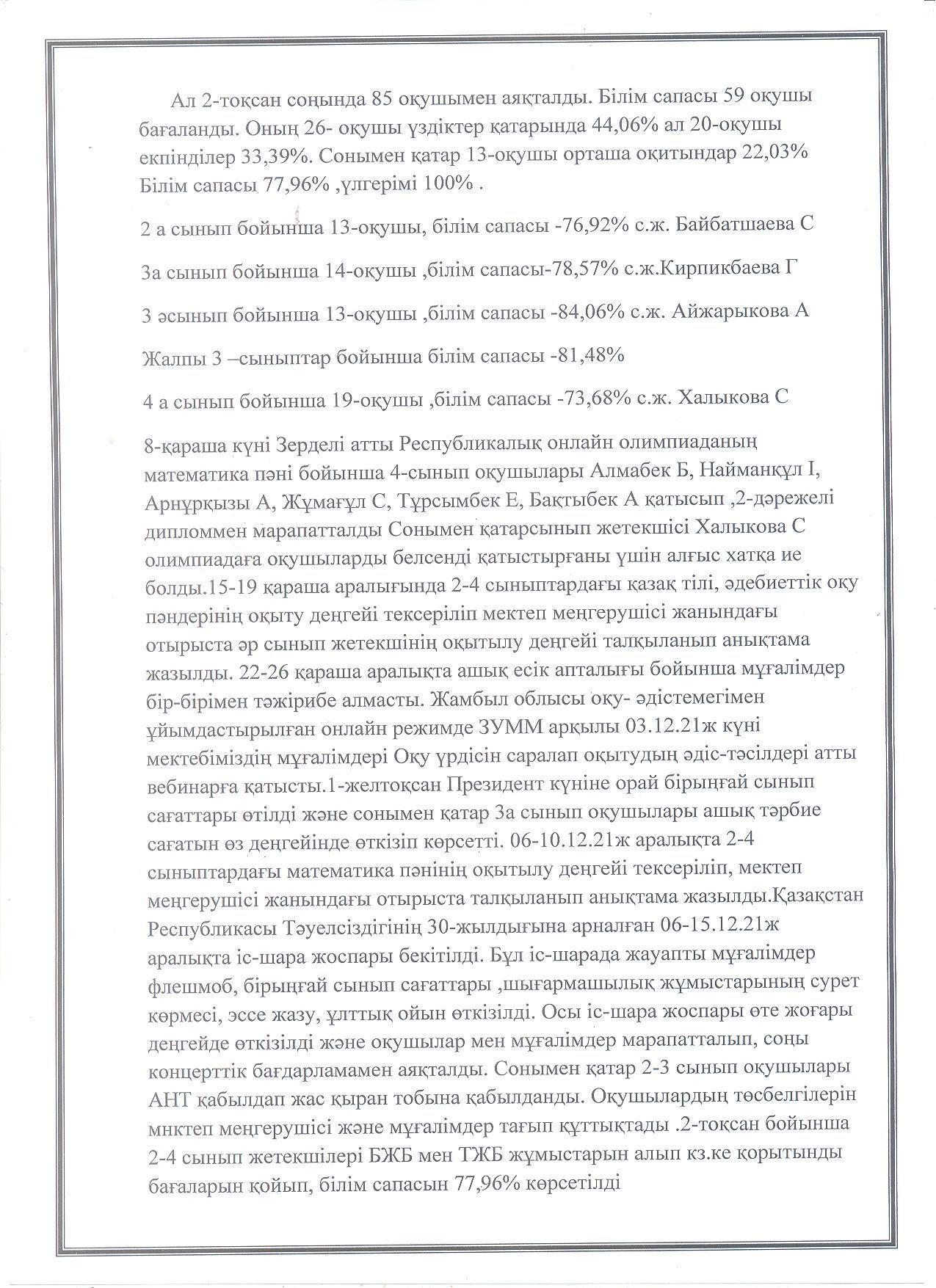 Ал 2-тоқсан соңында 85 оқушымен аяқталды. Білім сапасы 59 оқушы бағаланды. Оның 26- оқушы үздіктер қатарында 44,06% ал 20-оқушы екпінділер 33,39%. Сонымен қатар 13-оқушы орташа оқитындар 22,03% Білім сапасы 77,96% ,үлгерімі 100% .

2 а сынып бойынша 13-оқушы, білім сапасы -76,92% с.ж. Байбатшаева С

3а сынып бойынша 14-оқушы ,білім сапасы-78,57% с.ж.Кирпикбаева Г

3 әсынып бойынша 13-оқушы ,білім сапасы -84,06% с.ж. Айжарыкова А

Жалпы 3 –сыныптар бойынша білім сапасы -81,48%

4 а сынып бойынша 19-оқушы ,білім сапасы -73,68% с.ж. Халыкова С

8-қараша күні Зерделі атты Республикалық онлайн олимпиаданың математика пәні бойынша 4-сынып оқушылары Алмабек Б, Найманқұл І, Арнұрқызы А, Жұмағұл С, Тұрсымбек Е, Бақтыбек А қатысып ,2-дәрежелі дипломмен марапатталды Сонымен қатарсынып жетекшісі Халыкова С олимпиадаға оқушыларды белсенді қатыстырғаны үшін алғыс хатқа ие болды.15-19 қараша аралығында 2-4 сыныптардағы қазақ тілі, әдебиеттік оқу пәндерінің оқыту деңгейі тексеріліп мектеп меңгерушісі жанындағы отырыста әр сынып жетекшінің оқытылу деңгейі талқыланып анықтама жазылды. 22-26 қараша аралықта ашық есік апталығы бойынша мұғалімдер бір-бірімен тәжірибе алмасты. Жамбыл облысы оқу- әдістемегімен ұйымдастырылған онлайн режимде ЗУММ арқылы 03.12.21ж күні мектебіміздің мұғалімдері Оқу үрдісін саралап оқытудың әдіс-тәсілдері атты вебинарға қатысты.1-желтоқсан Президент күніне орай бірыңғай сынып сағаттары өтілді және сонымен қатар 3а сынып оқушылары ашық тәрбие сағатын өз деңгейінде өткізіп көрсетті. 06-10.12.21ж аралықта 2-4 сыныптардағы математика пәнінің оқытылу деңгейі тексеріліп, мектеп меңгерушісі жанындағы отырыста талқыланып анықтама жазылды.Қазақстан Республикасы Тәуелсіздігінің 30-жылдығына арналған 06-15.12.21ж аралықта іс-шара жоспары бекітілді. Бұл іс-шарада жауапты мұғалімдер флешмоб, бірыңғай сынып сағаттары ,шығармашылық жұмыстарының сурет көрмесі, эссе жазу, ұлттық ойын өткізілді. Осы іс-шара жоспары өте жоғары деңгейде өткізілді және оқушылар мен мұғалімдер марапатталып, соңы концерттік бағдарламамен аяқталды. Сонымен қатар 2-3 сынып оқушылары АНТ қабылдап жас қыран тобына қабылданды. Оқушылардың төсбелгілерін мнктеп меңгерушісі және мұғалімдер тағып құттықтады .2-тоқсан бойынша 2-4 сынып жетекшілері БЖБ мен ТЖБ жұмыстарын алып кз.ке қорытынды бағаларын қойып, білім сапасын 77,96% көрсетілді